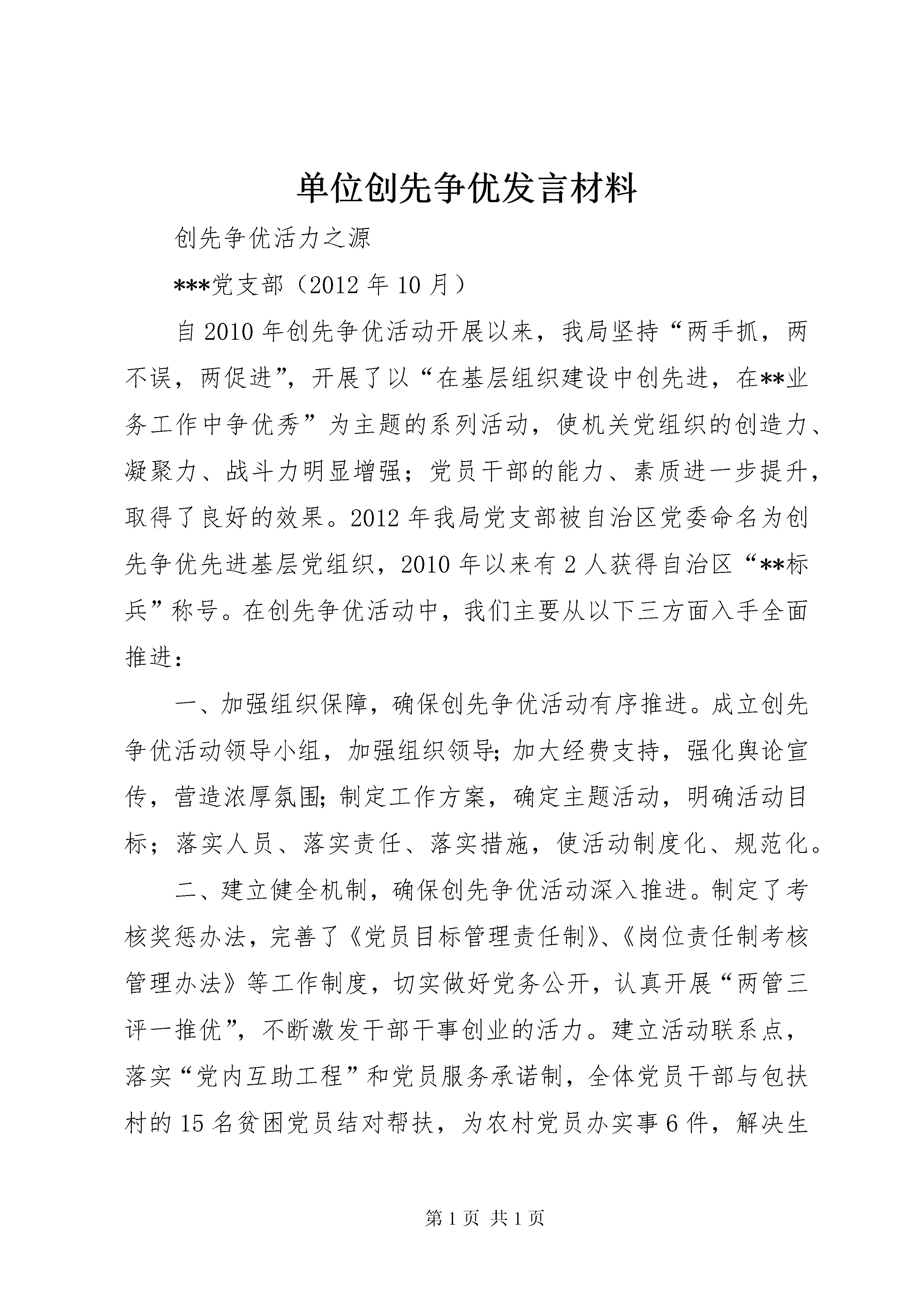 单位创先争优发言材料

创先争优活力之源

***党支部（2012年10月）

自2010年创先争优活动开展以来，我局坚持“两手抓，两不误，两促进”，开展了以“在基层组织建设中创先进，在**业务工作中争优秀”为主题的系列活动，使机关党组织的创造力、凝聚力、战斗力明显增强；党员干部的能力、素质进一步提升，取得了良好的效果。2012年我局党支部被自治区党委命名为创先争优先进基层党组织，2010年以来有2人获得自治区“**标兵”称号。在创先争优活动中，我们主要从以下三方面入手全面推进：

一、加强组织保障，确保创先争优活动有序推进。成立创先争优活动领导小组，加强组织领导；加大经费支持，强化舆论宣传，营造浓厚氛围；制定工作方案，确定主题活动，明确活动目标；落实人员、落实责任、落实措施，使活动制度化、规范化。

二、建立健全机制，确保创先争优活动深入推进。制定了考核奖惩办法，完善了《党员目标管理责任制》、《岗位责任制考核管理办法》等工作制度，切实做好党务公开，认真开展“两管三评一推优”，不断激发干部干事创业的活力。建立活动联系点，落实“党内互助工程”和党员服务承诺制，全体党员干部与包扶村的15名贫困党员结对帮扶，为农村党员办实事6件，解决生

第1页 共1页